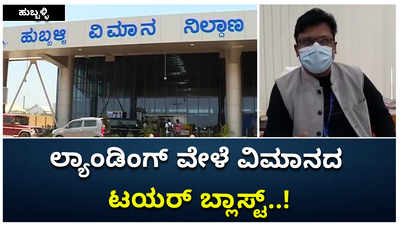 ಹುಬ್ಬಳ್ಳಿ

ಹುಬ್ಬಳ್ಳಿ ವಿಮಾನ ನಿಲ್ದಾಣ

ಲ್ಯಾಂಡಿಂಗ್ ವೇಳೆ ವಿಮಾನದ ಟಯರ್ ಬ್ಲಾಸ್ಟ್..!